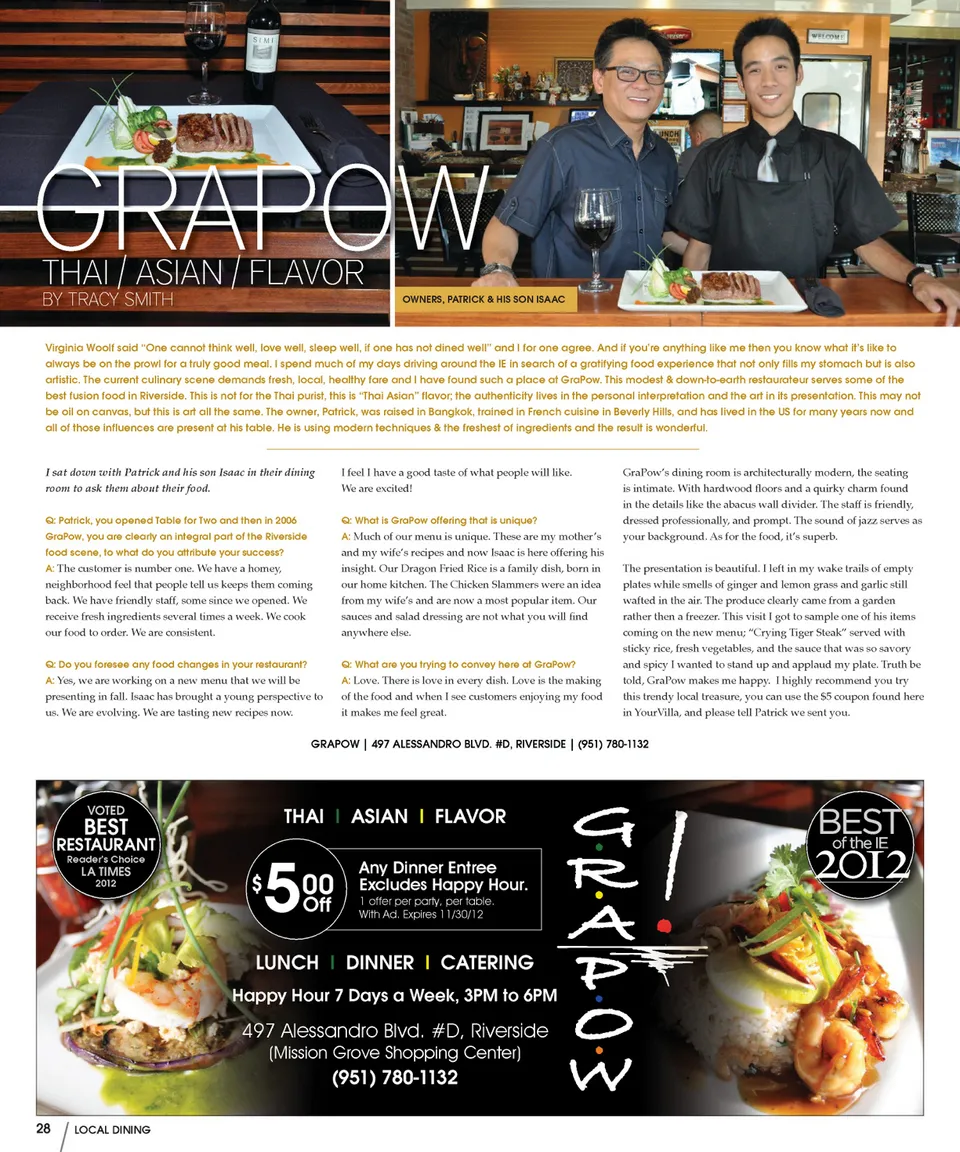 GRAPOW

THAI / ASIAN / FLAVOR

BY TRACY SMITH

OWNERS, PATRICK & HIS SON ISAAC

Virginia Woolf said "One cannot think well, love well, sleep well, if one has not dined well" and I for one agree. And if you're anything like me then you know what it's like to always be on the prowl for a truly good meal. I spend much of my days driving around the IE in search of a gratifying food experience that not only fills my stomach but is also artistic. The current culinary scene demands fresh, local, healthy fare and I have found such a place at GraPow. This modest & down-to-earth restaurateur serves some of the best fusion food in Riverside. This is not for the Thai purist, this is "Thai Asian" flavor; the authenticity lives in the personal interpretation and the art in its presentation. This may not be oil on canvas, but this is art all the same. The owner, Patrick, was raised in Bangkok, trained in French cuisine in Beverly Hills, and has lived in the US for many years now and all of those influences are present at his table. He is using modern techniques & the freshest of ingredients and the result is wonderful.

I sat down with Patrick and his son Isaac in their dining room to ask them about their food.

Q: Patrick, you opened Table for Two and then in 2006 GraPow, you are clearly an integral part of the Riverside food scene, to what do you attribute your success?
A: The customer is number one. We have a homey, neighborhood feel that people tell us keeps them coming back. We have friendly staff, some since we opened. We receive fresh ingredients several times a week. We cook our food to order. We are consistent.

Q: Do you foresee any food changes in your restaurant?
A: Yes, we are working on a new menu that we will be presenting in fall. Isaac has brought a young perspective to us. We are evolving. We are tasting new recipes now. I feel I have a good taste of what people will like. We are excited!

Q: What is GraPow offering that is unique?
A: Much of our menu is unique. These are my mother's and my wife's recipes and now Isaac is here offering his insight. Our Dragon Fried Rice is a family dish, born in our home kitchen. The Chicken Slammers were an idea from my wife's and are now a most popular item. Our sauces and salad dressing are not what you will find anywhere else.

Q: What are you trying to convey here at GraPow?
A: Love. There is love in every dish. Love is the making of the food and when I see customers enjoying my food it makes me feel great.

GraPow's dining room is architecturally modern, the seating is intimate. With hardwood floors and a quirky charm found in the details like the abacus wall divider. The staff is friendly, dressed professionally, and prompt. The sound of jazz serves as your background. As for the food, it's superb.

The presentation is beautiful. I left in my wake trails of empty plates while smells of ginger and lemon grass and garlic still wafted in the air. The produce clearly came from a garden rather then a freezer. This visit I got to sample one of his items coming on the new menu; "Crying Tiger Steak" served with sticky rice, fresh vegetables, and the sauce that was so savory and spicy I wanted to stand up and applaud my plate. Truth be told, GraPow makes me happy. I highly recommend you try this trendy local treasure, you can use the $5 coupon found here in YourVilla, and please tell Patrick we sent you.

GRAPOW | 497 ALESSANDRO BLVD. #D, RIVERSIDE | (951) 780-1132

VOTED
BEST
RESTAURANT
Reader's Choice
LA TIMES
2012

THAI | ASIAN | FLAVOR

$5.00 Off

Any Dinner Entree
Excludes Happy Hour.
1 offer per party, per table.
With Ad. Expires 11/30/12

LUNCH | DINNER | CATERING

Happy Hour 7 Days a Week, 3PM to 6PM

497 Alessandro Blvd. #D, Riverside
(Mission Grove Shopping Center)
(951) 780-1132

GRAPOW

BEST
of the IE
2012

28 / LOCAL DINING